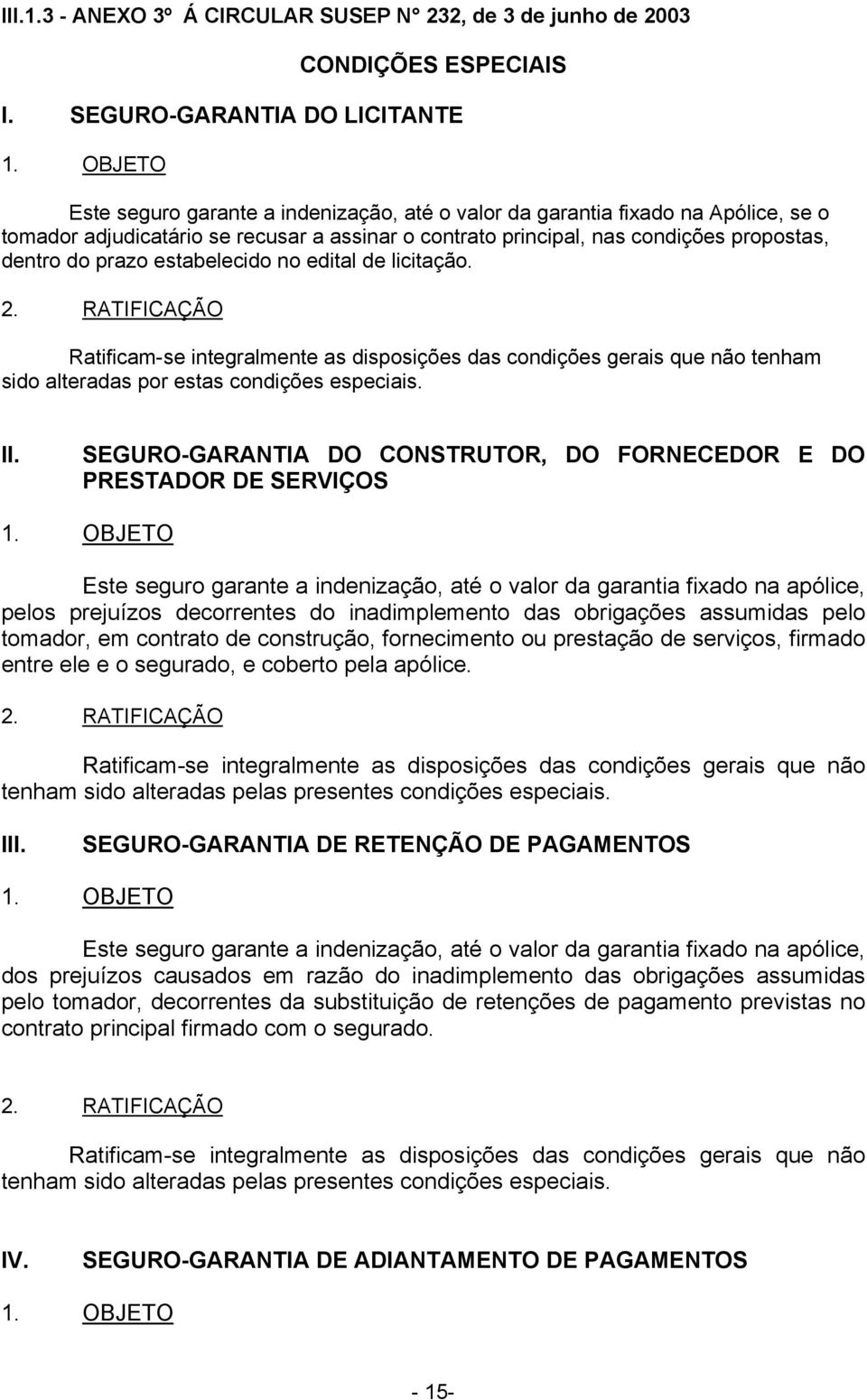 III.1.3 - ANEXO 3º Á CIRCULAR SUSEP N° 232, de 3 de junho de 2003

CONDIÇÕES ESPECIAIS

I. SEGURO-GARANTIA DO LICITANTE

1. OBJETO

Este seguro garante a indenização, até o valor da garantia fixado na Apólice, se o tomador adjudicatário se recusar a assinar o contrato principal, nas condições propostas, dentro do prazo estabelecido no edital de licitação.

2. RATIFICAÇÃO

Ratificam-se integralmente as disposições das condições gerais que não tenham sido alteradas por estas condições especiais.

II. SEGURO-GARANTIA DO CONSTRUTOR, DO FORNECEDOR E DO PRESTADOR DE SERVIÇOS

1. OBJETO

Este seguro garante a indenização, até o valor da garantia fixado na apólice, pelos prejuízos decorrentes do inadimplemento das obrigações assumidas pelo tomador, em contrato de construção, fornecimento ou prestação de serviços, firmado entre ele e o segurado, e coberto pela apólice.

2. RATIFICAÇÃO

Ratificam-se integralmente as disposições das condições gerais que não tenham sido alteradas pelas presentes condições especiais.

III. SEGURO-GARANTIA DE RETENÇÃO DE PAGAMENTOS

1. OBJETO

Este seguro garante a indenização, até o valor da garantia fixado na apólice, dos prejuízos causados em razão do inadimplemento das obrigações assumidas pelo tomador, decorrentes da substituição de retenções de pagamento previstas no contrato principal firmado com o segurado.

2. RATIFICAÇÃO

Ratificam-se integralmente as disposições das condições gerais que não tenham sido alteradas pelas presentes condições especiais.

IV. SEGURO-GARANTIA DE ADIANTAMENTO DE PAGAMENTOS

1. OBJETO

- 15-